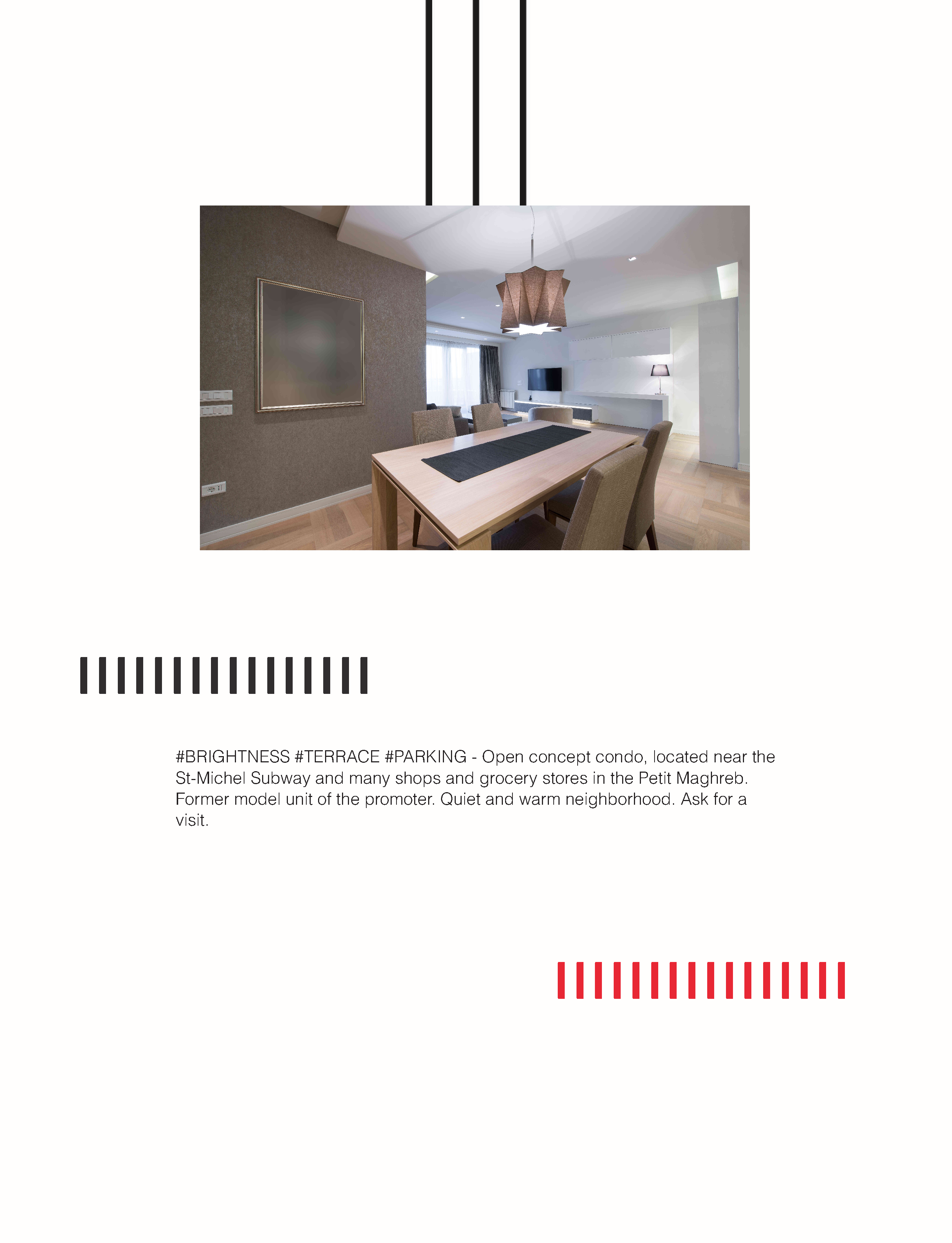 #BRIGHTNESS #TERRACE #PARKING - Open concept condo, located near the St-Michel Subway and many shops and grocery stores in the Petit Maghreb. Former model unit of the promoter. Quiet and warm neighborhood. Ask for a visit.